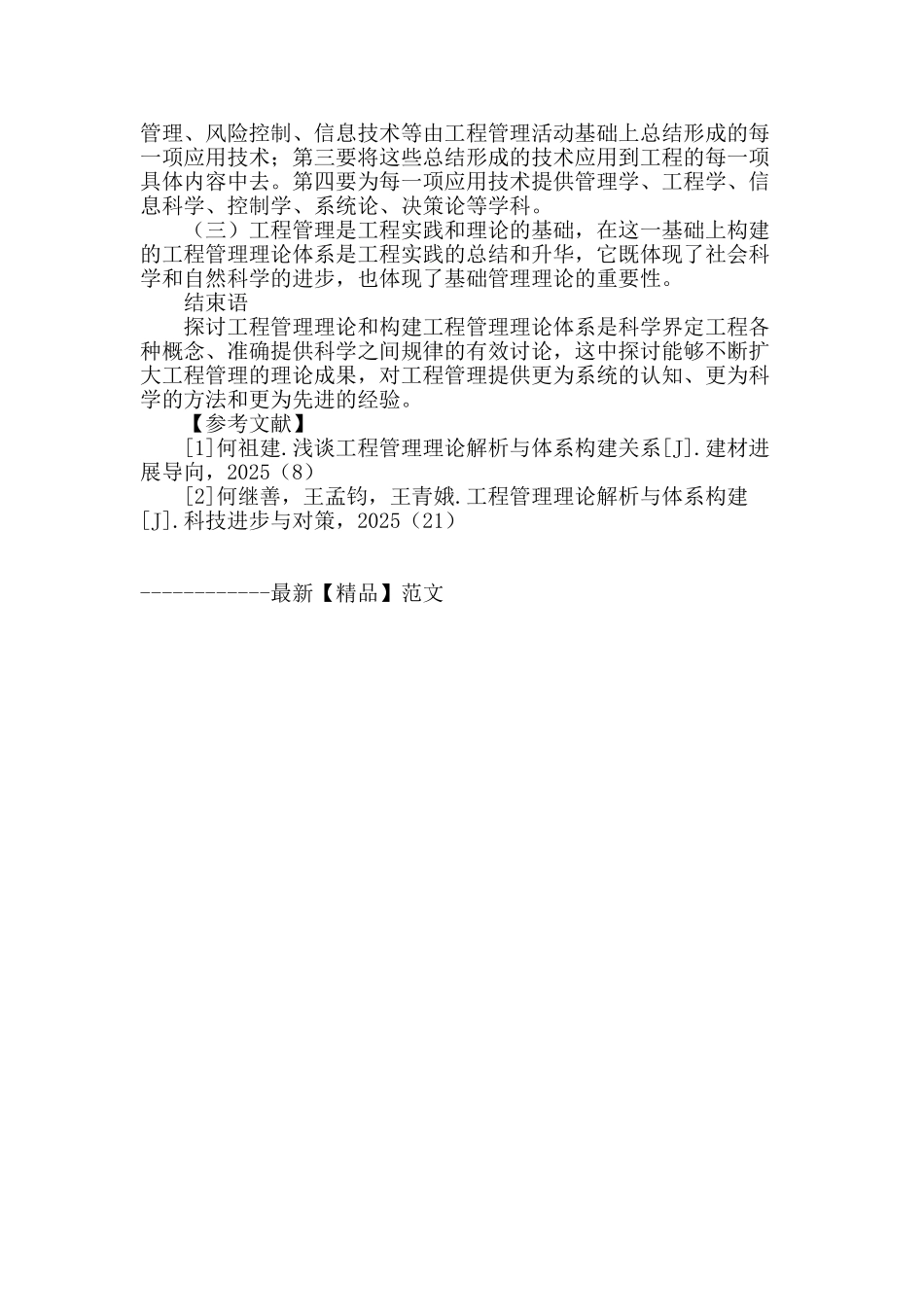 管理、风险控制、信息技术等由工程管理活动基础上总结形成的每一项应用技术；第三要将这些总结形成的技术应用到工程的每一项具体内容中去。第四要为每一项应用技术提供管理学、工程学、信息科学、控制学、系统论、决策论等学科。

（三）工程管理是工程实践和理论的基础，在这一基础上构建的工程管理理论体系是工程实践的总结和升华，它既体现了社会科学和自然科学的进步，也体现了基础管理理论的重要性。

结束语

探讨工程管理理论和构建工程管理理论体系是科学界定工程各种概念、准确提供科学之间规律的有效讨论，这中探讨能够不断扩大工程管理的理论成果，对工程管理提供更为系统的认知、更为科学的方法和更为先进的经验。

【参考文献】

[1]何祖建.浅谈工程管理理论解析与体系构建关系[J].建材进展导向，2025（8）

[2]何继善，王孟钧，王青娥.工程管理理论解析与体系构建[J].科技进步与对策，2025（21）

------------最新【精品】范文